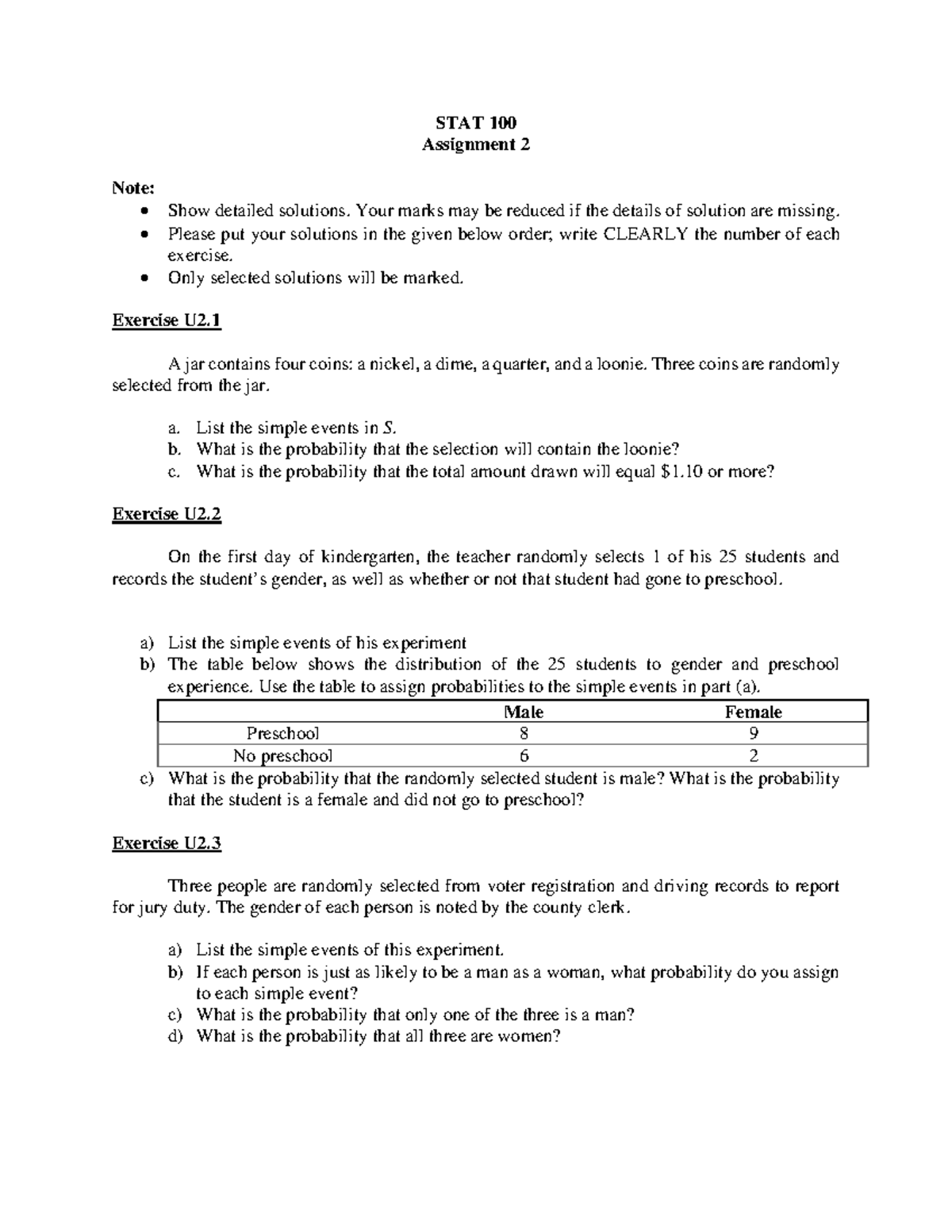 STAT 100
Assignment 2

Note:
• Show detailed solutions. Your marks may be reduced if the details of solution are missing.
• Please put your solutions in the given below order; write CLEARLY the number of each exercise.
• Only selected solutions will be marked.

Exercise U2.1

A jar contains four coins: a nickel, a dime, a quarter, and a loonie. Three coins are randomly selected from the jar.

a. List the simple events in S.
b. What is the probability that the selection will contain the loonie?
c. What is the probability that the total amount drawn will equal $1.10 or more?

Exercise U2.2

On the first day of kindergarten, the teacher randomly selects 1 of his 25 students and records the student's gender, as well as whether or not that student had gone to preschool.

a) List the simple events of his experiment
b) The table below shows the distribution of the 25 students to gender and preschool experience. Use the table to assign probabilities to the simple events in part (a).

| | Male | Female |
|---|---|---|
| Preschool | 8 | 9 |
| No preschool | 6 | 2 |

c) What is the probability that the randomly selected student is male? What is the probability that the student is a female and did not go to preschool?

Exercise U2.3

Three people are randomly selected from voter registration and driving records to report for jury duty. The gender of each person is noted by the county clerk.

a) List the simple events of this experiment.
b) If each person is just as likely to be a man as a woman, what probability do you assign to each simple event?
c) What is the probability that only one of the three is a man?
d) What is the probability that all three are women?